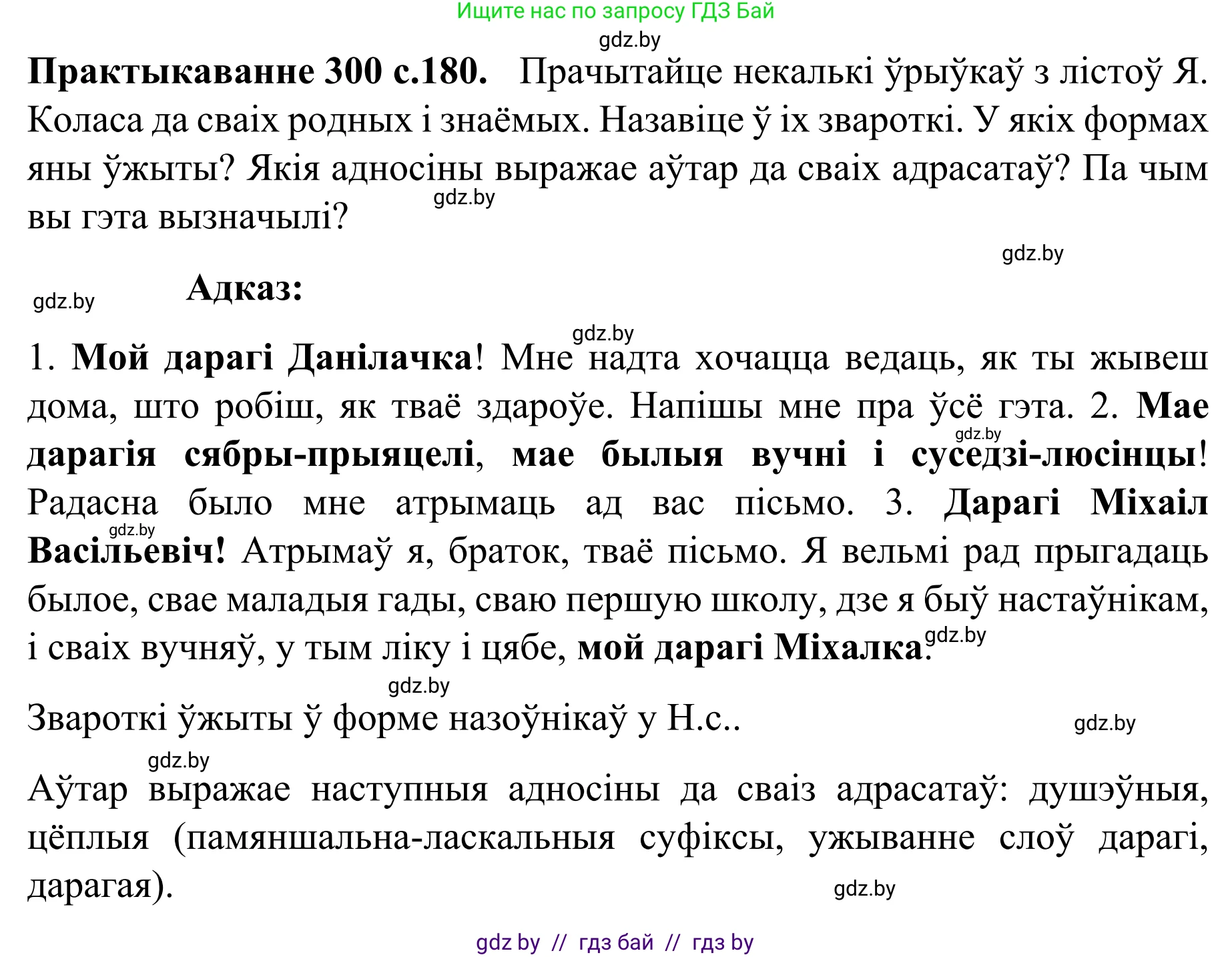 Ищите нас по запросу ГДЗ Бай

gdz.by

**Практыкаванне 300 с.180.** Прачытайце некалькі ўрыўкаў з лістоў Я. Коласа да сваіх родных і знаёмых. Назавіце ў іх звароткі. У якіх формах яны ўжыты? Якія адносіны выражае аўтар да сваіх адрасатаў? Па чым вы гэта вызначылі?

gdz.by

gdz.by

gdz.by

**Адказ:**

gdz.by

1. **Мой дарагі Данілачка**! Мне надта хочацца ведаць, як ты жывеш дома, што робіш, як тваё здароўе. Напішы мне пра ўсё гэта. 2. **Мае дарагія сябры-прыяцелі**, **мае былыя вучні і суседзі-люсінцы**! Радасна было мне атрымаць ад вас пісьмо. 3. **Дарагі Міхаіл Васільевіч!** Атрымаў я, браток, тваё пісьмо. Я вельмі рад прыгадаць былое, свае маладыя гады, сваю першую школу, дзе я быў настаўнікам, і сваіх вучняў, у тым ліку і цябе, **мой дарагі Міхалка**.

gdz.by

gdz.by

gdz.by

gdz.by

Звароткі ўжыты ў форме назоўнікаў у Н.с..

gdz.by

gdz.by

Аўтар выражае наступныя адносіны да сваіз адрасатаў: душэўныя, цёплыя (памяншальна-ласкальныя суфіксы, ужыванне слоў дарагі, дарагая).

gdz.by

gdz by // гдз бай // гдз by